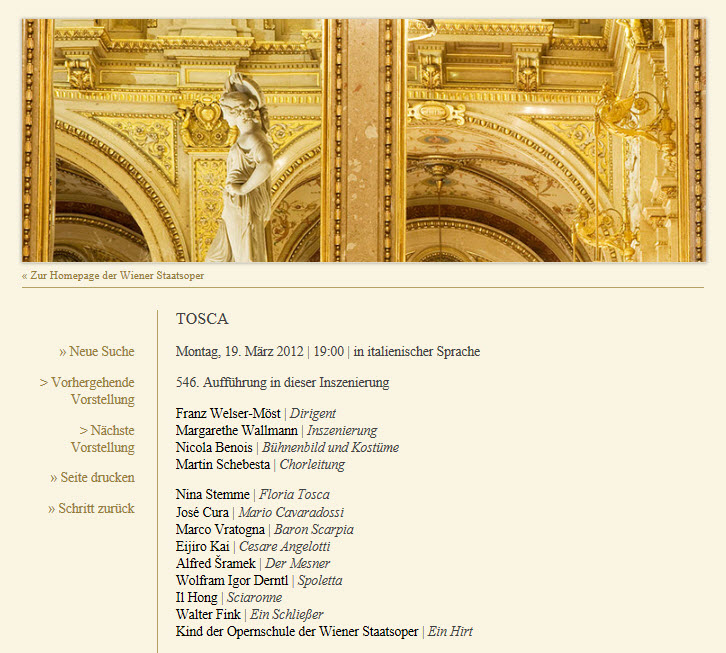 « Zur Homepage der Wiener Staatsoper

» Neue Suche

> Vorhergehende Vorstellung

> Nächste Vorstellung

» Seite drucken

» Schritt zurück

TOSCA

Montag, 19. März 2012 | 19:00 | in italienischer Sprache

546. Aufführung in dieser Inszenierung

Franz Welser-Möst | Dirigent
Margarethe Wallmann | Inszenierung
Nicola Benois | Bühnenbild und Kostüme
Martin Schebesta | Chorleitung

Nina Stemme | Floria Tosca
José Cura | Mario Cavaradossi
Marco Vratogna | Baron Scarpia
Eijiro Kai | Cesare Angelotti
Alfred Šramek | Der Mesner
Wolfram Igor Derntl | Spoletta
Il Hong | Sciaronne
Walter Fink | Ein Schließer
Kind der Opernschule der Wiener Staatsoper | Ein Hirt